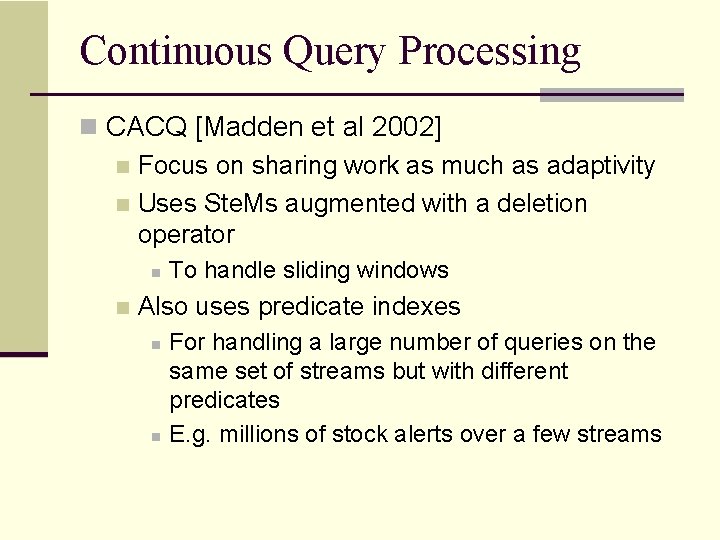 Continuous Query Processing

CACQ [Madden et al 2002]

Focus on sharing work as much as adaptivity

Uses SteMs augmented with a deletion operator

To handle sliding windows

Also uses predicate indexes

For handling a large number of queries on the same set of streams but with different predicates

E.g. millions of stock alerts over a few streams